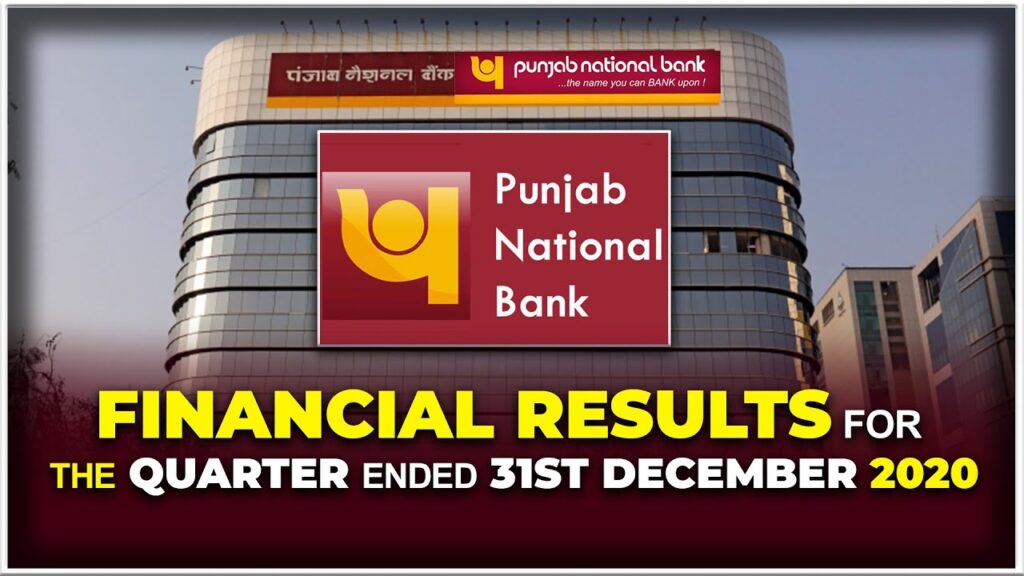 पंजाब नैशनल बैंक punjab national bank ...the name you can BANK upon !

Punjab National Bank

FINANCIAL RESULTS FOR THE QUARTER ENDED 31ST DECEMBER 2020